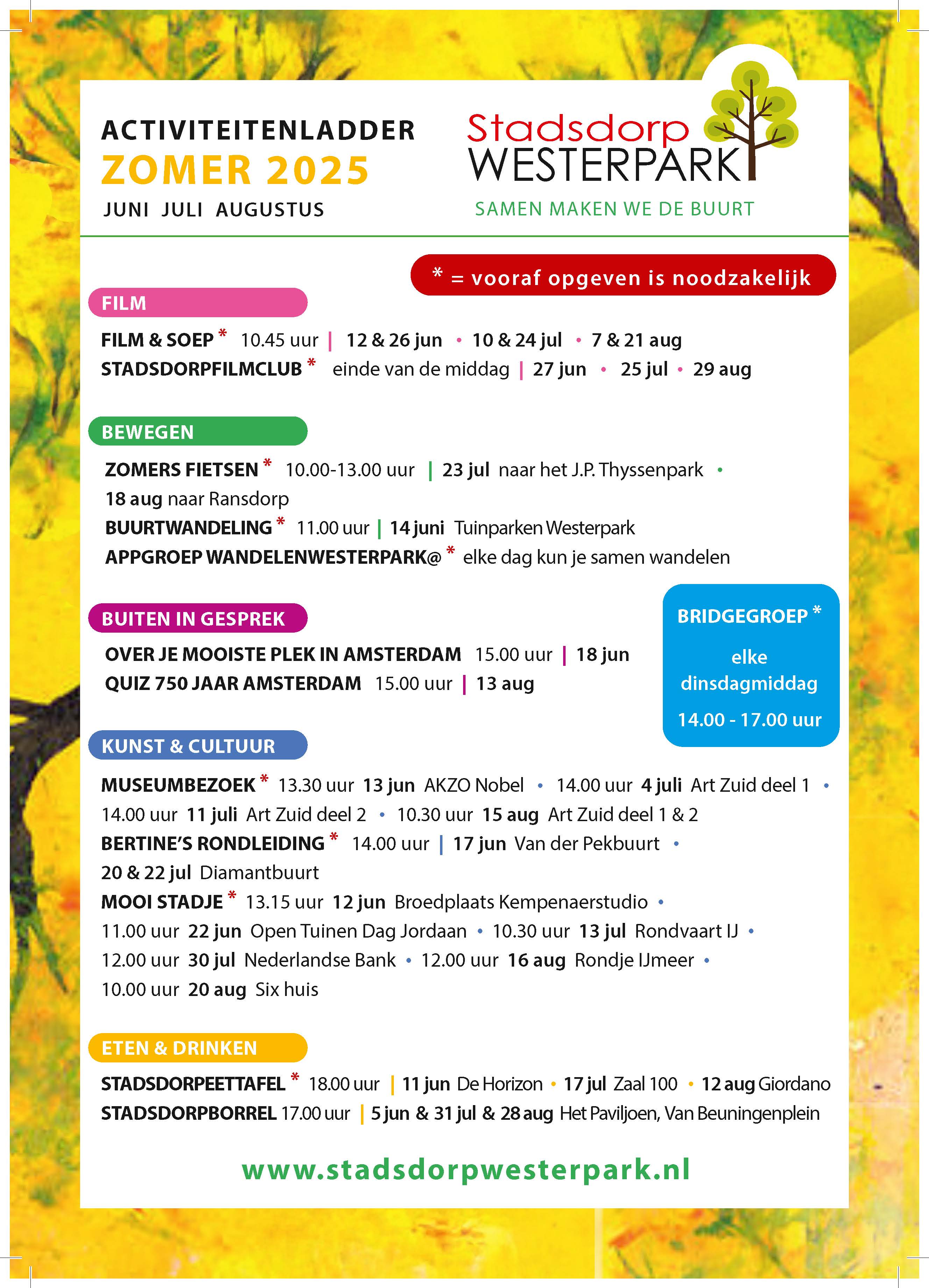 ACTIVITEITENLADDER
ZOMER 2025
JUNI JULI AUGUSTUS

Stadsdorp WESTERPARK
SAMEN MAKEN WE DE BUURT

* = vooraf opgeven is noodzakelijk

FILM

FILM & SOEP * 10.45 uur | 12 & 26 jun • 10 & 24 jul • 7 & 21 aug
STADSDORPFILMCLUB * einde van de middag | 27 jun • 25 jul • 29 aug

BEWEGEN

ZOMERS FIETSEN * 10.00-13.00 uur | 23 jul naar het J.P. Thyssenpark • 18 aug naar Ransdorp
BUURTWANDELING * 11.00 uur | 14 juni Tuinparken Westerpark
APPGROEP WANDELENWESTERPARK@ * elke dag kun je samen wandelen

BUITEN IN GESPREK

OVER JE MOOISTE PLEK IN AMSTERDAM 15.00 uur | 18 jun
QUIZ 750 JAAR AMSTERDAM 15.00 uur | 13 aug

BRIDGEGROEP *
elke dinsdagmiddag
14.00 - 17.00 uur

KUNST & CULTUUR

MUSEUMBEZOEK * 13.30 uur 13 jun AKZO Nobel • 14.00 uur 4 juli Art Zuid deel 1 • 14.00 uur 11 juli Art Zuid deel 2 • 10.30 uur 15 aug Art Zuid deel 1 & 2
BERTINE'S RONDLEIDING * 14.00 uur | 17 jun Van der Pekbuurt • 20 & 22 jul Diamantbuurt
MOOI STADJE * 13.15 uur 12 jun Broedplaats Kempenaerstudio • 11.00 uur 22 jun Open Tuinen Dag Jordaan • 10.30 uur 13 jul Rondvaart IJ • 12.00 uur 30 jul Nederlandse Bank • 12.00 uur 16 aug Rondje IJmeer • 10.00 uur 20 aug Six huis

ETEN & DRINKEN

STADSDORPEETTAFEL * 18.00 uur | 11 jun De Horizon • 17 jul Zaal 100 • 12 aug Giordano
STADSDORPBORREL 17.00 uur | 5 jun & 31 jul & 28 aug Het Paviljoen, Van Beuningenplein

www.stadsdorpwesterpark.nl